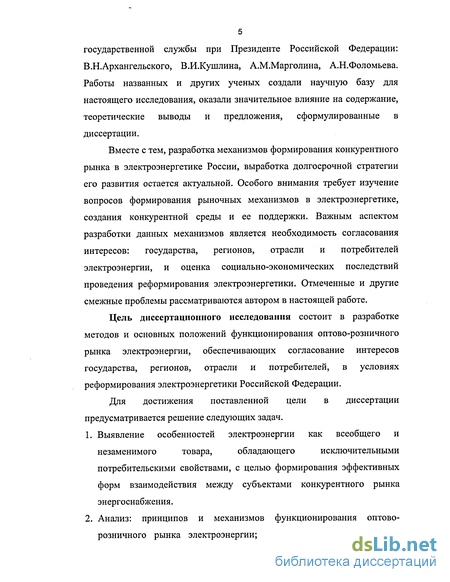 5

государственной службы при Президенте Российской Федерации: В.Н.Архангельского, В.И.Кушлина, А.М.Марголина, А.Н.Фоломьева. Работы названных и других ученых создали научную базу для настоящего исследования, оказали значительное влияние на содержание, теоретические выводы и предложения, сформулированные в диссертации.

Вместе с тем, разработка механизмов формирования конкурентного рынка в электроэнергетике России, выработка долгосрочной стратегии его развития остается актуальной. Особого внимания требует изучение вопросов формирования рыночных механизмов в электроэнергетике, создания конкурентной среды и ее поддержки. Важным аспектом разработки данных механизмов является необходимость согласования интересов: государства, регионов, отрасли и потребителей электроэнергии, и оценка социально-экономических последствий проведения реформирования электроэнергетики. Отмеченные и другие смежные проблемы рассматриваются автором в настоящей работе.

Цель диссертационного исследования состоит в разработке методов и основных положений функционирования оптово-розничного рынка электроэнергии, обеспечивающих согласование интересов государства, регионов, отрасли и потребителей, в условиях реформирования электроэнергетики Российской Федерации.

Для достижения поставленной цели в диссертации предусматривается решение следующих задач.

1. Выявление особенностей электроэнергии как всеобщего и незаменимого товара, обладающего исключительными потребительскими свойствами, с целью формирования эффективных форм взаимодействия между субъектами конкурентного рынка энергоснабжения.

2. Анализ: принципов и механизмов функционирования оптово-розничного рынка электроэнергии;

dsLib.net
библиотека диссертаций